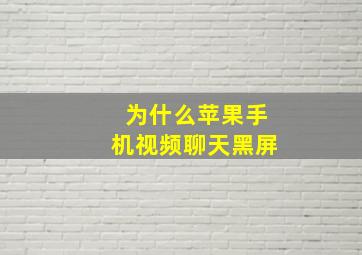 为什么苹果手机视频聊天黑屏